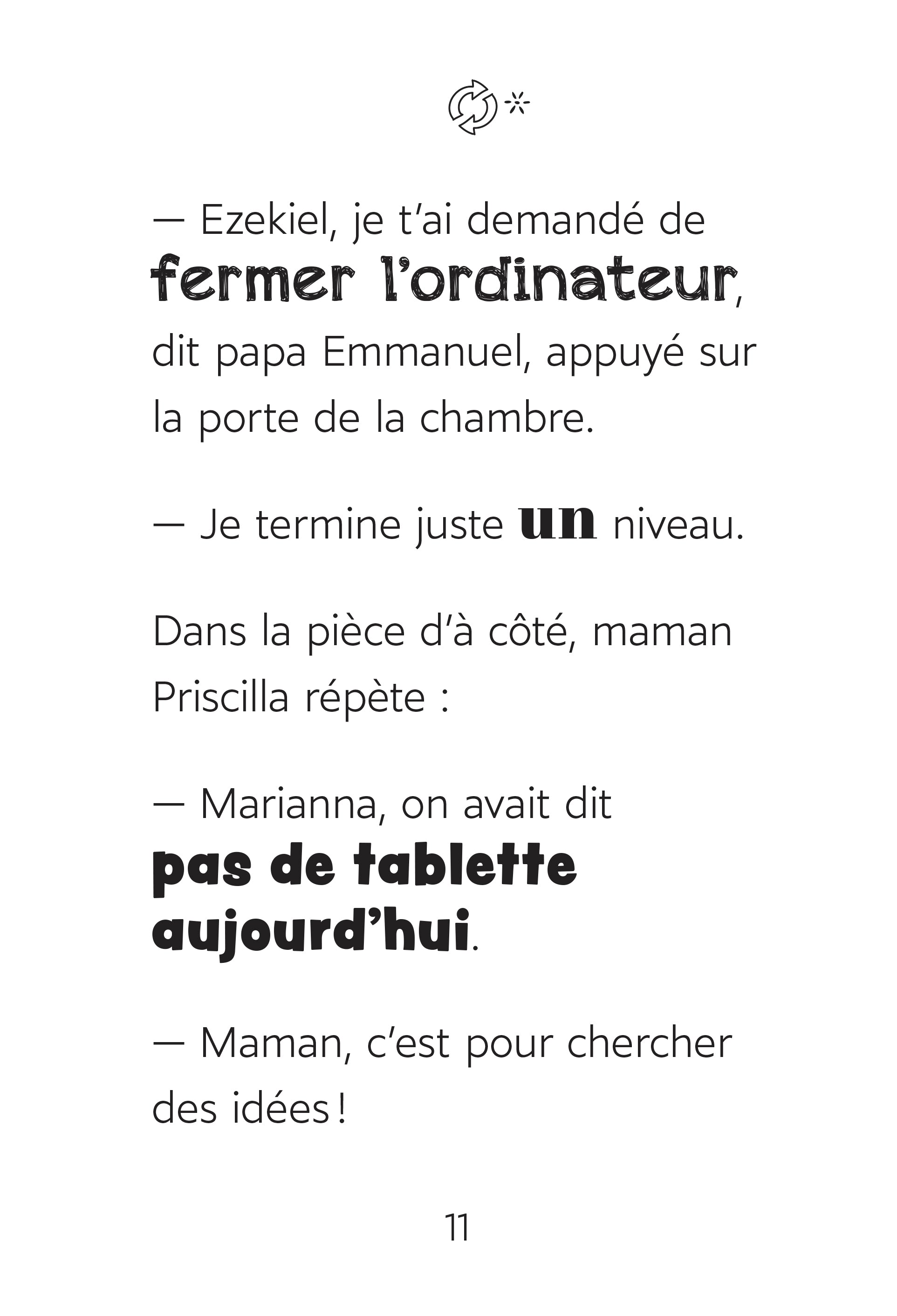 — Ezekiel, je t'ai demandé de fermer l'ordinateur, dit papa Emmanuel, appuyé sur la porte de la chambre.

— Je termine juste un niveau.

Dans la pièce d'à côté, maman Priscilla répète :

— Marianna, on avait dit pas de tablette aujourd'hui.

— Maman, c'est pour chercher des idées !

11